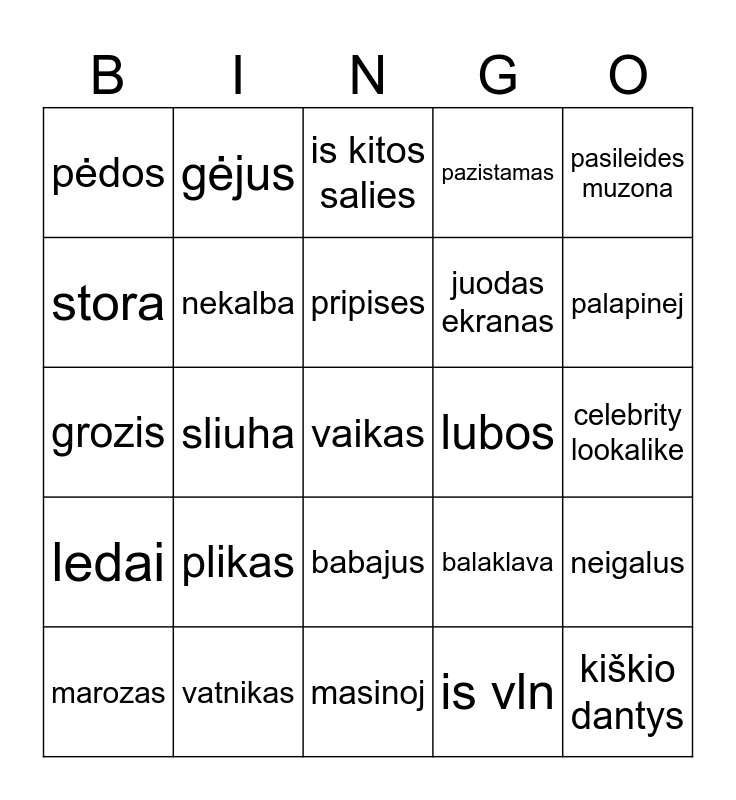 | B | I | N | G | O |
|---|---|---|---|---|
| pėdos | gėjus | is kitos salies | pazistamas | pasileides muzona |
| stora | nekalba | pripises | juodas ekranas | palapinej |
| grozis | sliuha | vaikas | lubos | celebrity lookalike |
| ledai | plikas | babajus | balaklava | neigalus |
| marozas | vatnikas | masinoj | is vln | kiškio dantys |